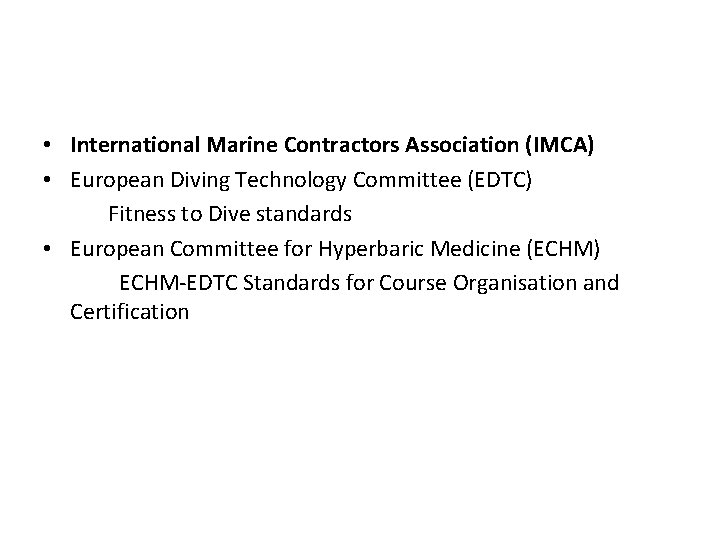 • International Marine Contractors Association (IMCA)
• European Diving Technology Committee (EDTC)
Fitness to Dive standards
• European Committee for Hyperbaric Medicine (ECHM)
ECHM-EDTC Standards for Course Organisation and Certification